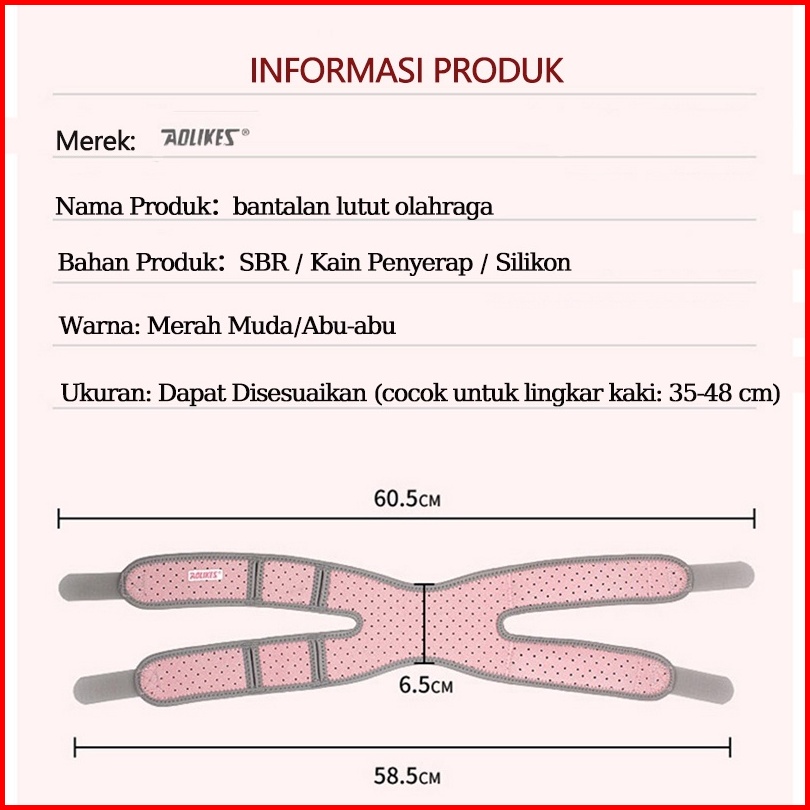 INFORMASI PRODUK

Merek: AOLIKES®

Nama Produk: bantalan lutut olahraga

Bahan Produk: SBR / Kain Penyerap / Silikon

Warna: Merah Muda/Abu-abu

Ukuran: Dapat Disesuaikan (cocok untuk lingkar kaki: 35-48 cm)

60.5CM

AOLIKES

6.5CM

58.5CM